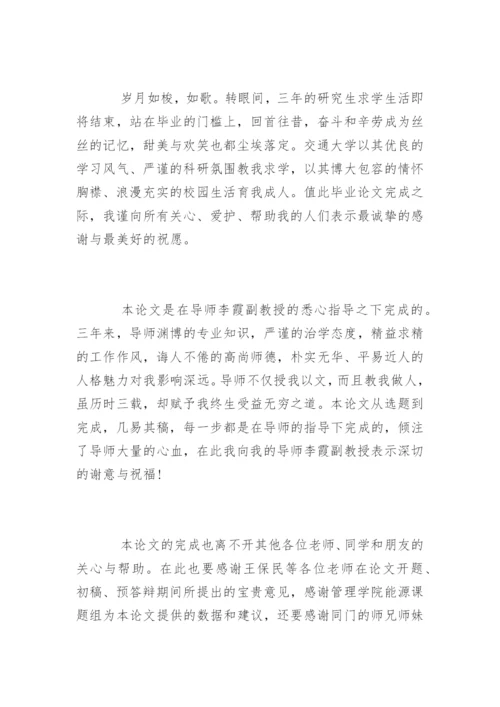 岁月如梭，如歌。转眼间，三年的研究生求学生活即将结束，站在毕业的门槛上，回首往昔，奋斗和辛劳成为丝丝的记忆，甜美与欢笑也都尘埃落定。交通大学以其优良的学习风气、严谨的科研氛围教我求学，以其博大包容的情怀胸襟、浪漫充实的校园生活育我成人。值此毕业论文完成之际，我谨向所有关心、爱护、帮助我的人们表示最诚挚的感谢与最美好的祝愿。

本论文是在导师李霞副教授的悉心指导之下完成的。三年来，导师渊博的专业知识，严谨的治学态度，精益求精的工作作风，诲人不倦的高尚师德，朴实无华、平易近人的人格魅力对我影响深远。导师不仅授我以文，而且教我做人，虽历时三载，却赋予我终生受益无穷之道。本论文从选题到完成，几易其稿，每一步都是在导师的指导下完成的，倾注了导师大量的心血，在此我向我的导师李霞副教授表示深切的谢意与祝福！

本论文的完成也离不开其他各位老师、同学和朋友的关心与帮助。在此也要感谢王保民等各位老师在论文开题、初稿、预答辩期间所提出的宝贵意见，感谢管理学院能源课题组为本论文提供的数据和建议，还要感谢同门的师兄师妹